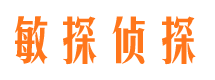 敏探侦探